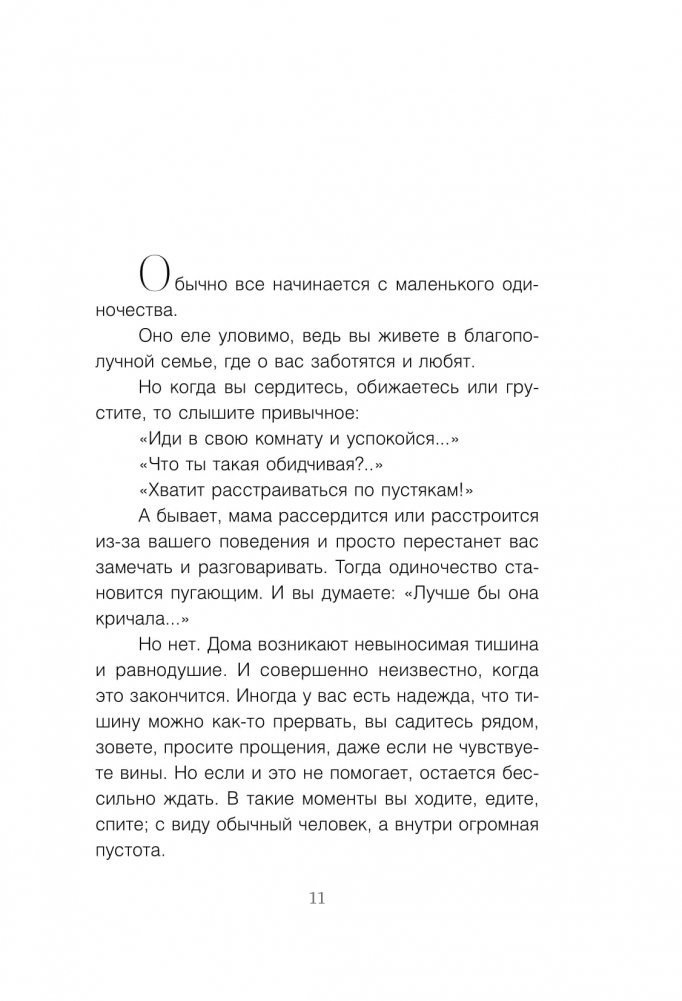 Обычно все начинается с маленького одиночества.

Оно еле уловимо, ведь вы живете в благополучной семье, где о вас заботятся и любят.

Но когда вы сердитесь, обижаетесь или грустите, то слышите привычное:

«Иди в свою комнату и успокойся...»

«Что ты такая обидчивая?..»

«Хватит расстраиваться по пустякам!»

А бывает, мама рассердится или расстроится из-за вашего поведения и просто перестанет вас замечать и разговаривать. Тогда одиночество становится пугающим. И вы думаете: «Лучше бы она кричала...»

Но нет. Дома возникают невыносимая тишина и равнодушие. И совершенно неизвестно, когда это закончится. Иногда у вас есть надежда, что тишину можно как-то прервать, вы садитесь рядом, зовете, просите прощения, даже если не чувствуете вины. Но если и это не помогает, остается бессильно ждать. В такие моменты вы ходите, едите, спите; с виду обычный человек, а внутри огромная пустота.

11